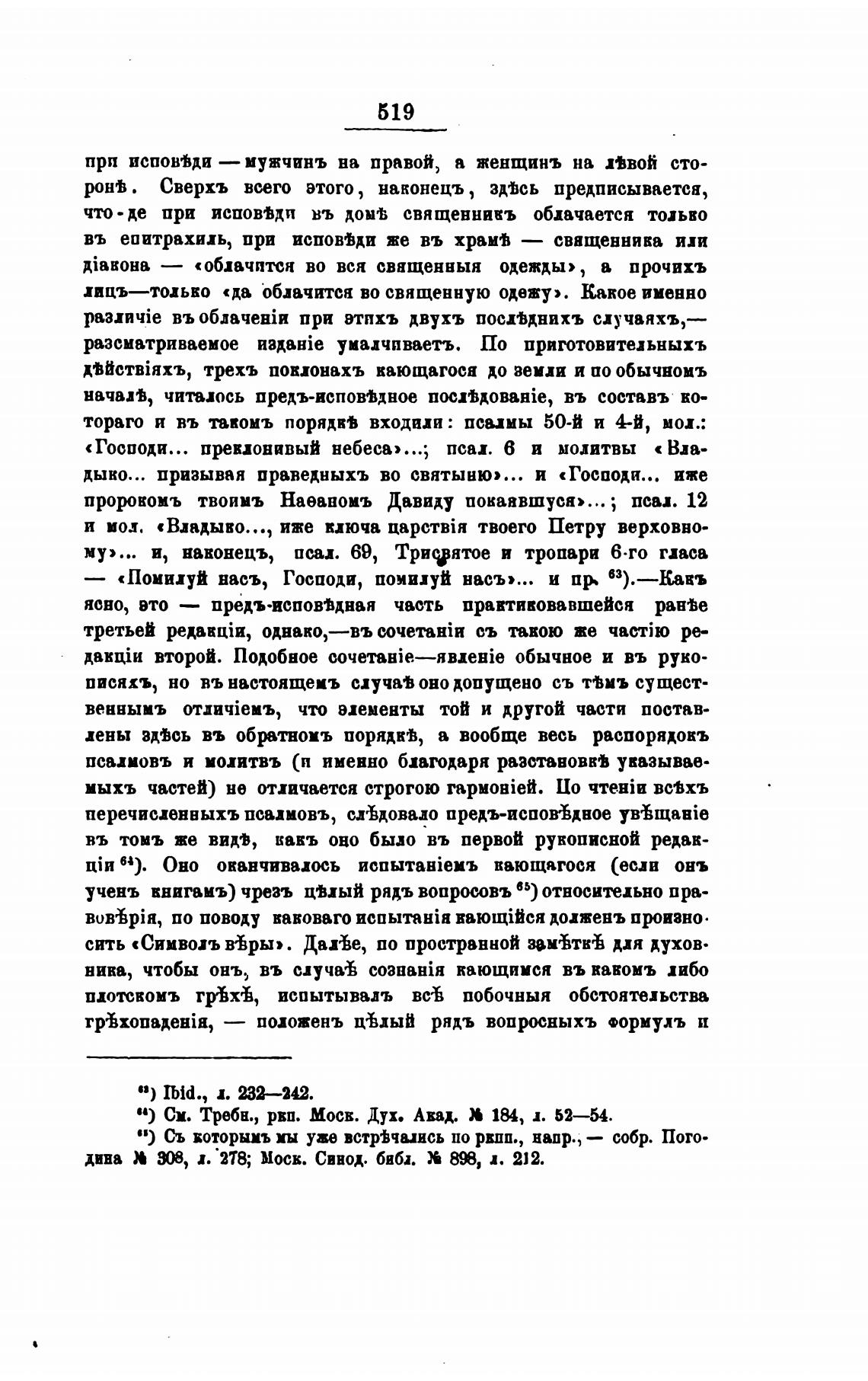 519

при исповѣди — мужчинъ на правой, а женщинъ на лѣвой сторонѣ. Сверхъ всего этого, наконецъ, здѣсь предписывается, что-де при исповѣди въ домѣ священникъ облачается только въ епитрахиль, при исповѣди же въ храмѣ — священника или діакона — «облачится во вся священныя одежды», а прочихъ лицъ—только «да облачится во священную одежу». Какое именно различіе въ облаченіи при этихъ двухъ послѣднихъ случаяхъ,— разсматриваемое изданіе умалчиваетъ. По приготовительныхъ дѣйствіяхъ, трехъ поклонахъ кающагося до земли и по обычномъ началѣ, читалось предъ-исповѣдное послѣдованіе, въ составъ котораго и въ такомъ порядкѣ входили: псалмы 50-й и 4-й, мол.: «Господи... преклонивый небеса»...; псал. 6 и молитвы «Владыко... призывая праведныхъ во святыню»... и «Господи... иже пророкомъ твоимъ Наѳаномъ Давиду покаявшуся»...; псал. 12 и мол. «Владыко..., иже ключа царствія твоего Петру верховному»... и, наконецъ, псал. 69, Трисвятое и тропари 6-го гласа — «Помилуй насъ, Господи, помилуй насъ»... и пр. $^{63}$).—Какъ ясно, это — предъ-исповѣдная часть практиковавшейся ранѣе третьей редакціи, однако,—въ сочетаніи съ такою же частію редакціи второй. Подобное сочетаніе—явленіе обычное и въ рукописяхъ, но въ настоящемъ случаѣ оно допущено съ тѣмъ существеннымъ отличіемъ, что элементы той и другой части поставлены здѣсь въ обратномъ порядкѣ, а вообще весь распорядокъ псалмовъ и молитвъ (и именно благодаря разстановкѣ указываемыхъ частей) не отличается строгою гармоніей. По чтеніи всѣхъ перечисленныхъ псалмовъ, слѣдовало предъ-исповѣдное увѣщаніе въ томъ же видѣ, какъ оно было въ первой рукописной редакціи $^{64}$). Оно оканчивалось испытаніемъ кающагося (если онъ ученъ книгамъ) чрезъ цѣлый рядъ вопросовъ $^{65}$) относительно правовѣрія, по поводу каковаго испытанія кающійся долженъ произносить «Символъ вѣры». Далѣе, по пространной замѣткѣ для духовника, чтобы онъ, въ случаѣ сознанія кающимся въ какомъ либо плотскомъ грѣхѣ, испытывалъ всѣ побочныя обстоятельства грѣхопаденія, — положенъ цѣлый рядъ вопросныхъ формулъ и

$^{63}$) Ibid., л. 232—242.
$^{64}$) См. Требн., ркп. Моск. Дух. Акад. № 184, л. 52—54.
$^{65}$) Съ которымъ мы уже встрѣчались по ркпп., напр., — собр. Погодина № 308, л. 278; Моск. Синод. библ. № 898, л. 212.